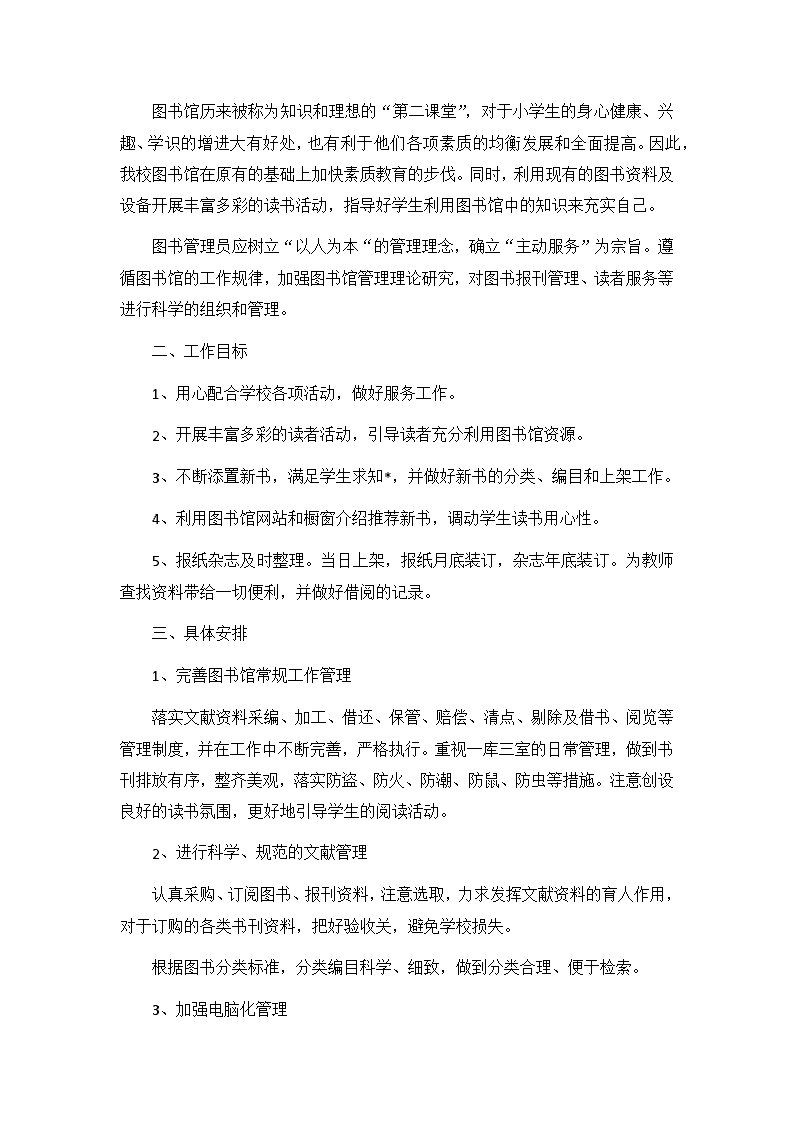 图书馆历来被称为知识和理想的“第二课堂”，对于小学生的身心健康、兴趣、学识的增进大有好处，也有利于他们各项素质的均衡发展和全面提高。因此，我校图书馆在原有的基础上加快素质教育的步伐。同时，利用现有的图书资料及设备开展丰富多彩的读书活动，指导好学生利用图书馆中的知识来充实自己。

图书管理员应树立“以人为本“的管理理念，确立“主动服务”为宗旨。遵循图书馆的工作规律，加强图书馆管理理论研究，对图书报刊管理、读者服务等进行科学的组织和管理。

二、工作目标

1、用心配合学校各项活动，做好服务工作。

2、开展丰富多彩的读者活动，引导读者充分利用图书馆资源。

3、不断添置新书，满足学生求知*，并做好新书的分类、编目和上架工作。

4、利用图书馆网站和橱窗介绍推荐新书，调动学生读书用心性。

5、报纸杂志及时整理。当日上架，报纸月底装订，杂志年底装订。为教师查找资料带给一切便利，并做好借阅的记录。

三、具体安排

1、完善图书馆常规工作管理

落实文献资料采编、加工、借还、保管、赔偿、清点、剔除及借书、阅览等管理制度，并在工作中不断完善，严格执行。重视一库三室的日常管理，做到书刊排放有序，整齐美观，落实防盗、防火、防潮、防鼠、防虫等措施。注意创设良好的读书氛围，更好地引导学生的阅读活动。

2、进行科学、规范的文献管理

认真采购、订阅图书、报刊资料，注意选取，力求发挥文献资料的育人作用，对于订购的各类书刊资料，把好验收关，避免学校损失。

根据图书分类标准，分类编目科学、细致，做到分类合理、便于检索。

3、加强电脑化管理